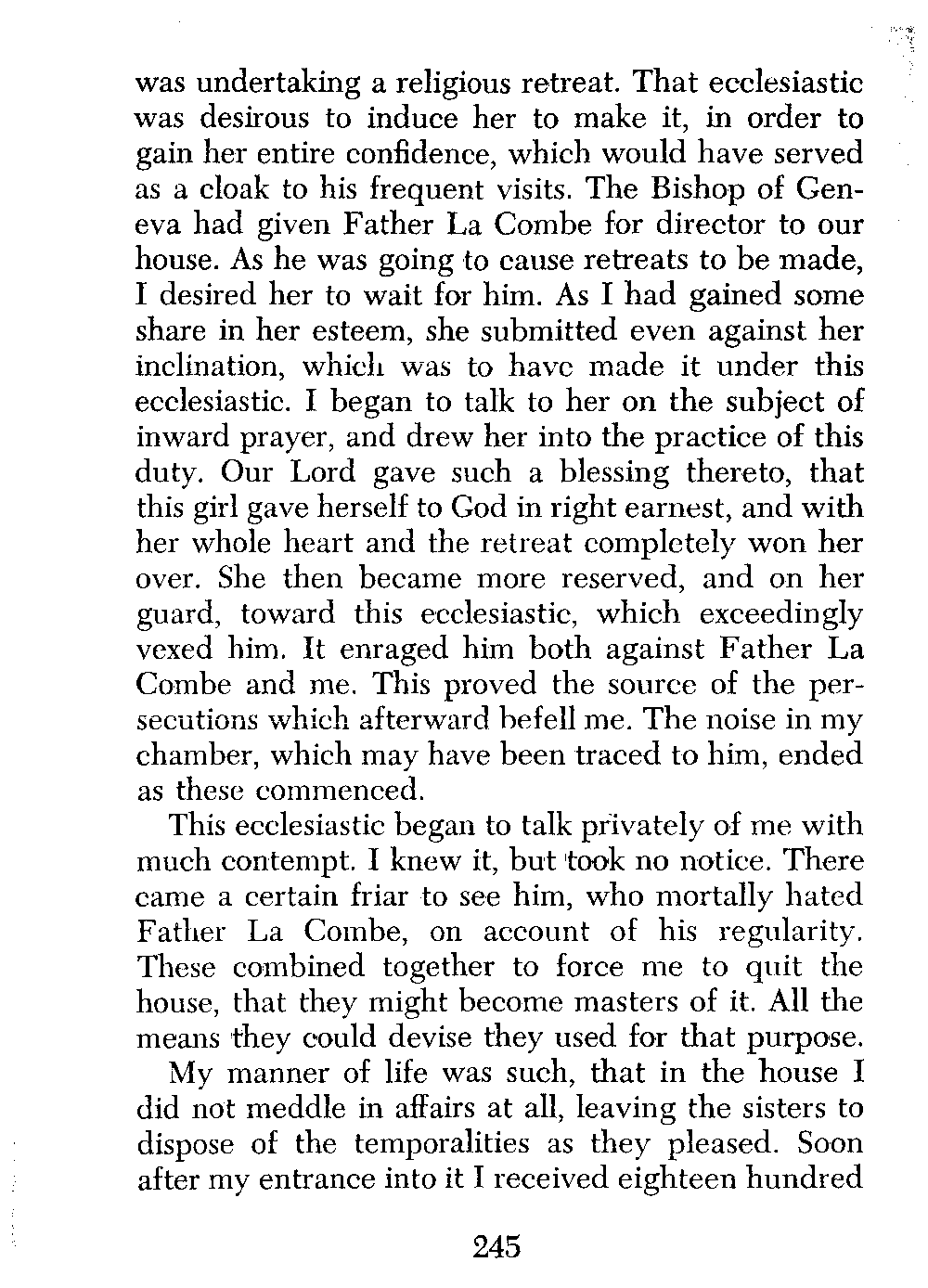 was undertaking a religious retreat. That ecclesiastic was desirous to induce her to make it, in order to gain her entire confidence, which would have served as a cloak to his frequent visits. The Bishop of Geneva had given Father La Combe for director to our house. As he was going to cause retreats to be made, I desired her to wait for him. As I had gained some share in her esteem, she submitted even against her inclination, which was to have made it under this ecclesiastic. I began to talk to her on the subject of inward prayer, and drew her into the practice of this duty. Our Lord gave such a blessing thereto, that this girl gave herself to God in right earnest, and with her whole heart and the retreat completely won her over. She then became more reserved, and on her guard, toward this ecclesiastic, which exceedingly vexed him. It enraged him both against Father La Combe and me. This proved the source of the persecutions which afterward befell me. The noise in my chamber, which may have been traced to him, ended as these commenced.

This ecclesiastic began to talk privately of me with much contempt. I knew it, but took no notice. There came a certain friar to see him, who mortally hated Father La Combe, on account of his regularity. These combined together to force me to quit the house, that they might become masters of it. All the means they could devise they used for that purpose.

My manner of life was such, that in the house I did not meddle in affairs at all, leaving the sisters to dispose of the temporalities as they pleased. Soon after my entrance into it I received eighteen hundred

245